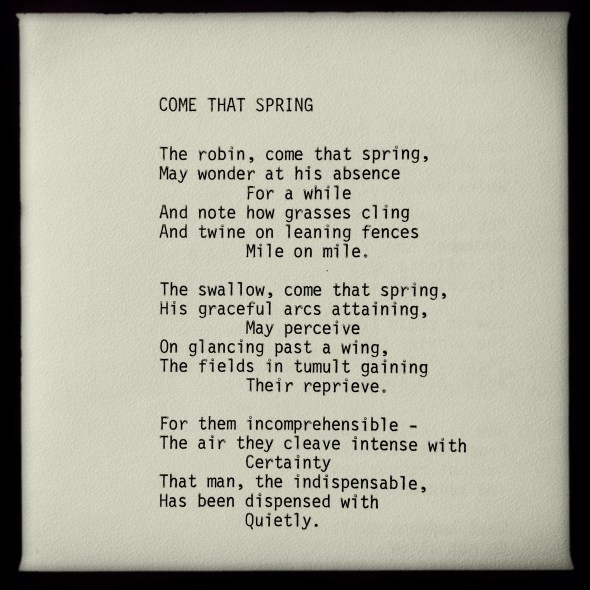 COME THAT SPRING

The robin, come that spring,
May wonder at his absence
For a while
And note how grasses cling
And twine on leaning fences
Mile on mile.

The swallow, come that spring,
His graceful arcs attaining,
May perceive
On glancing past a wing,
The fields in tumult gaining
Their reprieve.

For them incomprehensible -
The air they cleave intense with
Certainty
That man, the indispensable,
Has been dispensed with
Quietly.